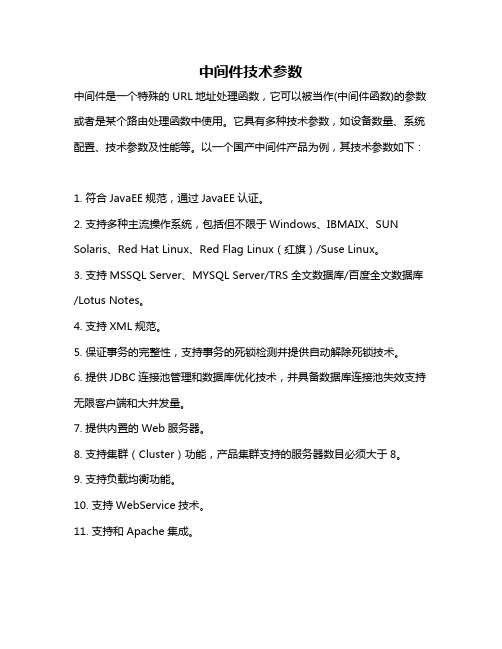 中间件技术参数

中间件是一个特殊的 URL 地址处理函数，它可以被当作(中间件函数)的参数或者是某个路由处理函数中使用。它具有多种技术参数，如设备数量、系统配置、技术参数及性能等。以一个国产中间件产品为例，其技术参数如下：

1. 符合 JavaEE 规范，通过 JavaEE 认证。

2. 支持多种主流操作系统，包括但不限于 Windows、IBMAIX、SUN Solaris、Red Hat Linux、Red Flag Linux（红旗）/Suse Linux。

3. 支持 MSSQL Server、MYSQL Server/TRS 全文数据库/百度全文数据库/Lotus Notes。

4. 支持 XML 规范。

5. 保证事务的完整性，支持事务的死锁检测并提供自动解除死锁技术。

6. 提供 JDBC 连接池管理和数据库优化技术，并具备数据库连接池失效支持无限客户端和大并发量。

7. 提供内置的 Web 服务器。

8. 支持集群（Cluster）功能，产品集群支持的服务器数目必须大于 8。

9. 支持负载均衡功能。

10. 支持 WebService 技术。

11. 支持和 Apache 集成。